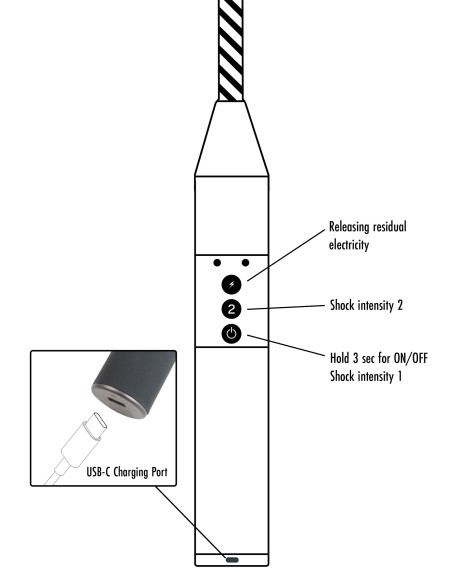 Releasing residual electricity

2

Shock intensity 2

Hold 3 sec for ON/OFF
Shock intensity 1

USB-C Charging Port